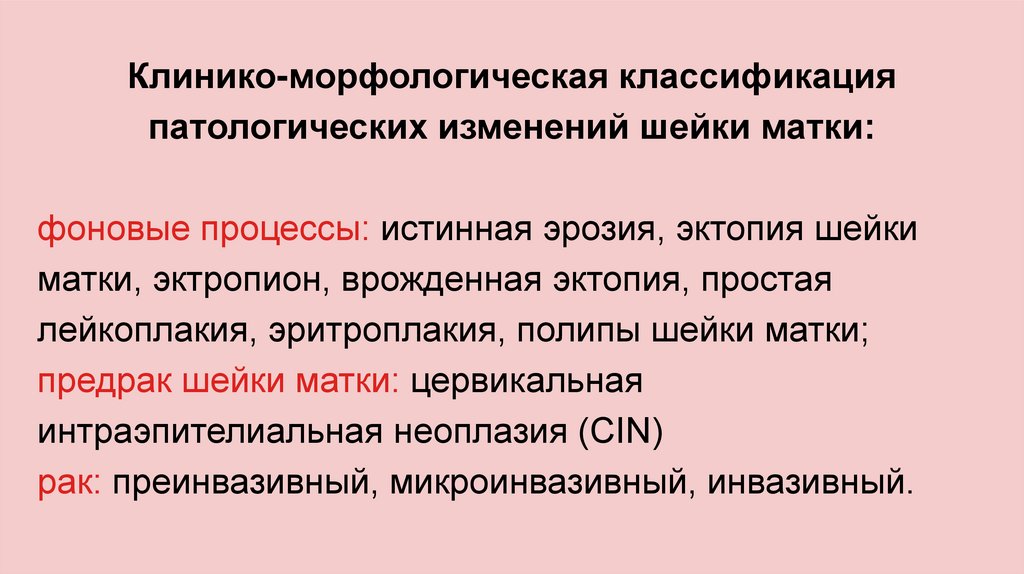 Клинико-морфологическая классификация
патологических изменений шейки матки:

фоновые процессы: истинная эрозия, эктопия шейки матки, эктропион, врожденная эктопия, простая лейкоплакия, эритроплакия, полипы шейки матки;
предрак шейки матки: цервикальная интраэпителиальная неоплазия (CIN)
рак: преинвазивный, микроинвазивный, инвазивный.